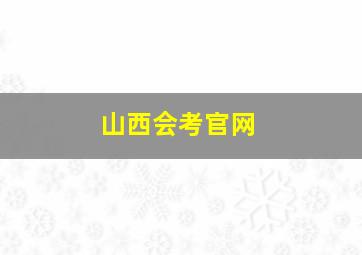 山西会考官网